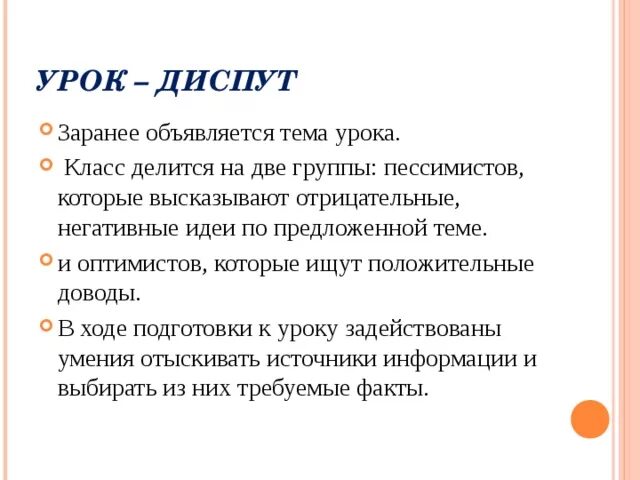 УРОК – ДИСПУТ

Заранее объявляется тема урока.

Класс делится на две группы: пессимистов, которые высказывают отрицательные, негативные идеи по предложенной теме.

и оптимистов, которые ищут положительные доводы.

В ходе подготовки к уроку задействованы умения отыскивать источники информации и выбирать из них требуемые факты.